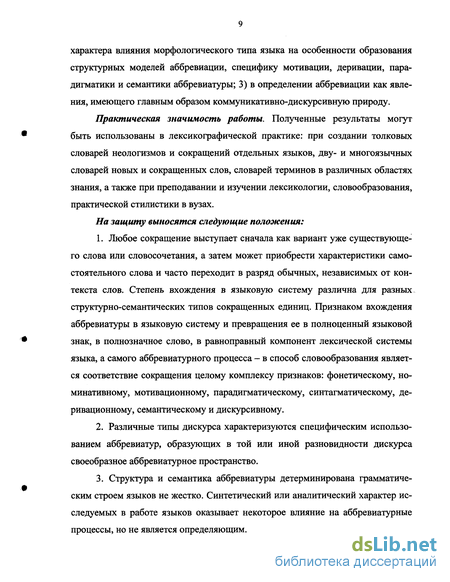 9

характера влияния морфологического типа языка на особенности образования структурных моделей аббревиации, специфику мотивации, деривации, парадигматики и семантики аббревиатуры; 3) в определении аббревиации как явления, имеющего главным образом коммуникативно-дискурсивную природу.

Практическая значимость работы. Полученные результаты могут быть использованы в лексикографической практике: при создании толковых словарей неологизмов и сокращений отдельных языков, дву- и многоязычных словарей новых и сокращенных слов, словарей терминов в различных областях знания, а также при преподавании и изучении лексикологии, словообразования, практической стилистики в вузах.

На защиту выносятся следующие положения:

1. Любое сокращение выступает сначала как вариант уже существующего слова или словосочетания, а затем может приобрести характеристики самостоятельного слова и часто переходит в разряд обычных, независимых от контекста слов. Степень вхождения в языковую систему различна для разных структурно-семантических типов сокращенных единиц. Признаком вхождения аббревиатуры в языковую систему и превращения ее в полноценный языковой знак, в полнозначное слово, в равноправный компонент лексической системы языка, а самого аббревиатурного процесса – в способ словообразования является соответствие сокращения целому комплексу признаков: фонетическому, номинативному, мотивационному, парадигматическому, синтагматическому, деривационному, семантическому и дискурсивному.

2. Различные типы дискурса характеризуются специфическим использованием аббревиатур, образующих в той или иной разновидности дискурса своеобразное аббревиатурное пространство.

3. Структура и семантика аббревиатуры детерминирована грамматическим строем языков не жестко. Синтетический или аналитический характер исследуемых в работе языков оказывает некоторое влияние на аббревиатурные процессы, но не является определяющим.

dsLib.net
библиотека диссертаций